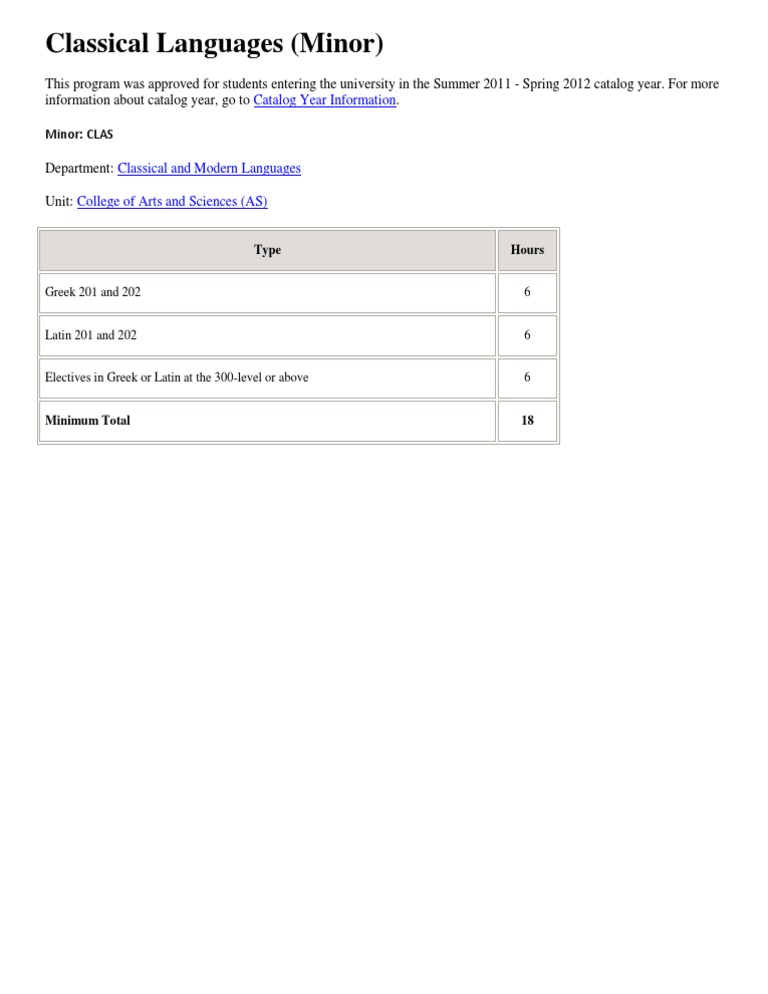 Classical Languages (Minor)

This program was approved for students entering the university in the Summer 2011 - Spring 2012 catalog year. For more information about catalog year, go to Catalog Year Information.

Minor: CLAS

Department: Classical and Modern Languages

Unit: College of Arts and Sciences (AS)

| Type | Hours |
|---|---|
| Greek 201 and 202 | 6 |
| Latin 201 and 202 | 6 |
| Electives in Greek or Latin at the 300-level or above | 6 |
| Minimum Total | 18 |